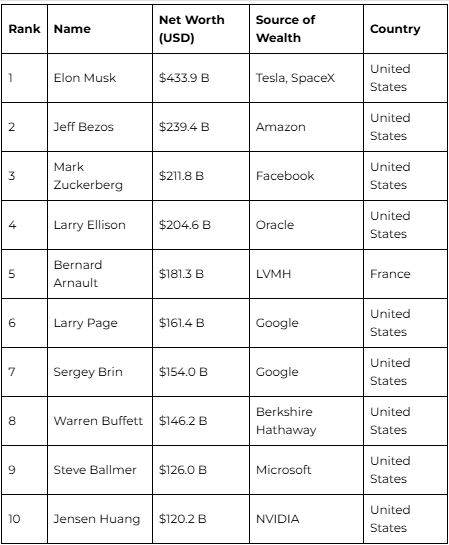 | Rank | Name | Net Worth (USD) | Source of Wealth | Country |
|---|---|---|---|---|
| 1 | Elon Musk | \$433.9 B | Tesla, SpaceX | United States |
| 2 | Jeff Bezos | \$239.4 B | Amazon | United States |
| 3 | Mark Zuckerberg | \$211.8 B | Facebook | United States |
| 4 | Larry Ellison | \$204.6 B | Oracle | United States |
| 5 | Bernard Arnault | \$181.3 B | LVMH | France |
| 6 | Larry Page | \$161.4 B | Google | United States |
| 7 | Sergey Brin | \$154.0 B | Google | United States |
| 8 | Warren Buffett | \$146.2 B | Berkshire Hathaway | United States |
| 9 | Steve Ballmer | \$126.0 B | Microsoft | United States |
| 10 | Jensen Huang | \$120.2 B | NVIDIA | United States |